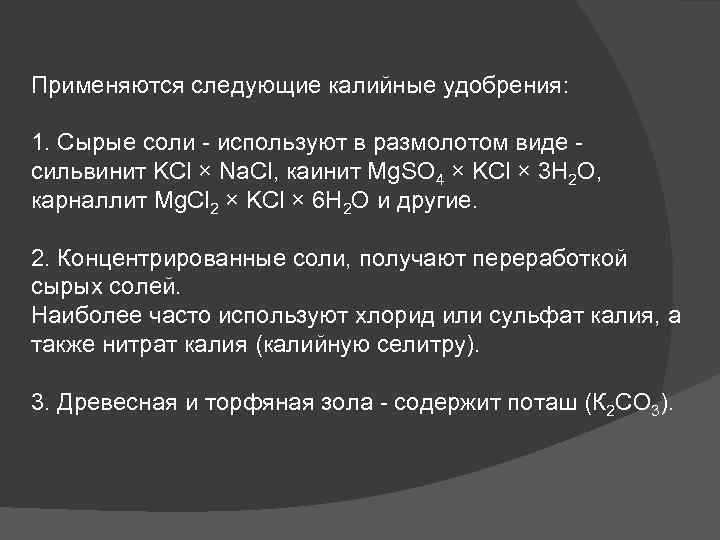 Применяются следующие калийные удобрения:

1. Сырые соли - используют в размолотом виде - сильвинит $KCl \times NaCl$, каинит $MgSO_4 \times KCl \times 3H_2O$, карналлит $MgCl_2 \times KCl \times 6H_2O$ и другие.

2. Концентрированные соли, получают переработкой сырых солей.
Наиболее часто используют хлорид или сульфат калия, а также нитрат калия (калийную селитру).

3. Древесная и торфяная зола - содержит поташ ($K_2CO_3$).